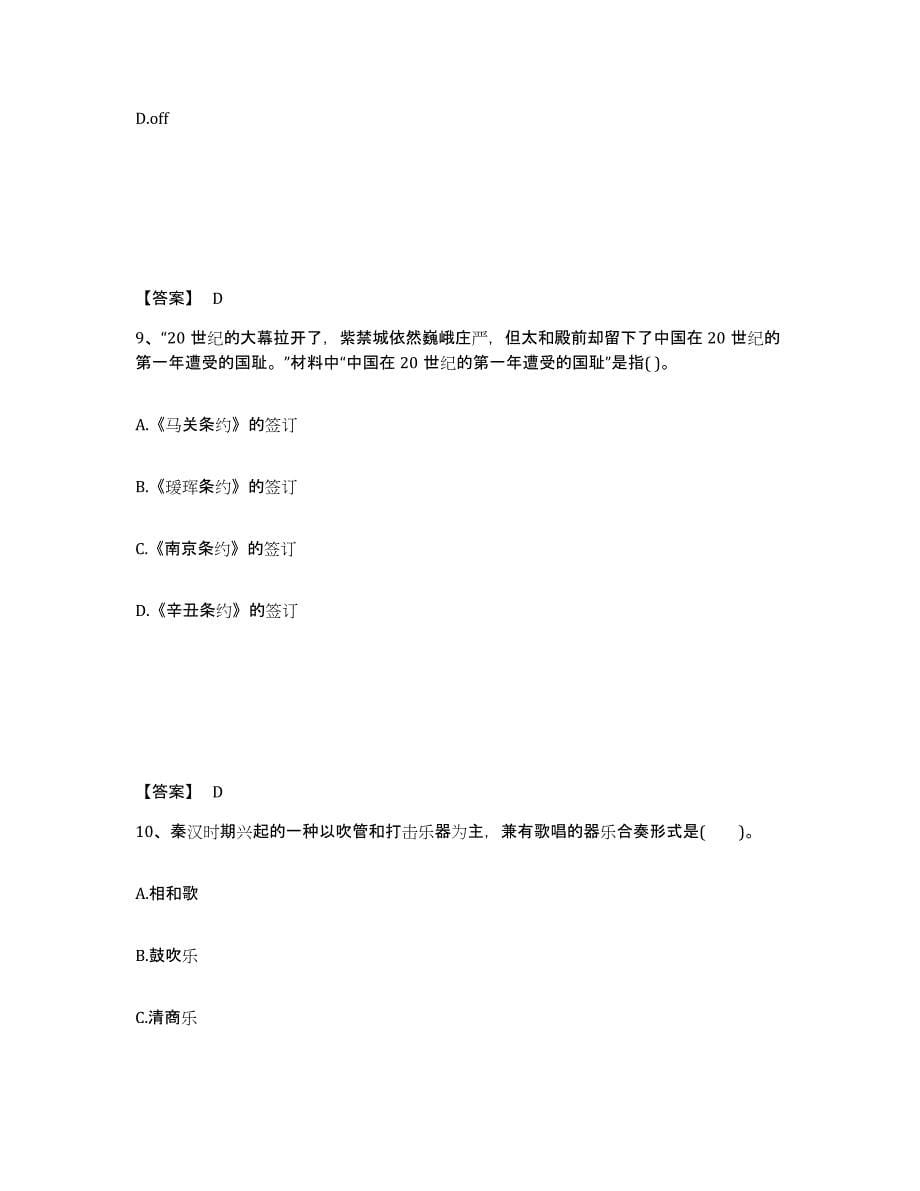 D.off

【答案】 D

9、“20 世纪的大幕拉开了，紫禁城依然巍峨庄严，但太和殿前却留下了中国在 20 世纪的第一年遭受的国耻。”材料中“中国在 20 世纪的第一年遭受的国耻”是指( )。

A.《马关条约》的签订

B.《瑷珲条约》的签订

C.《南京条约》的签订

D.《辛丑条约》的签订

【答案】 D

10、秦汉时期兴起的一种以吹管和打击乐器为主，兼有歌唱的器乐合奏形式是( )。

A.相和歌

B.鼓吹乐

C.清商乐